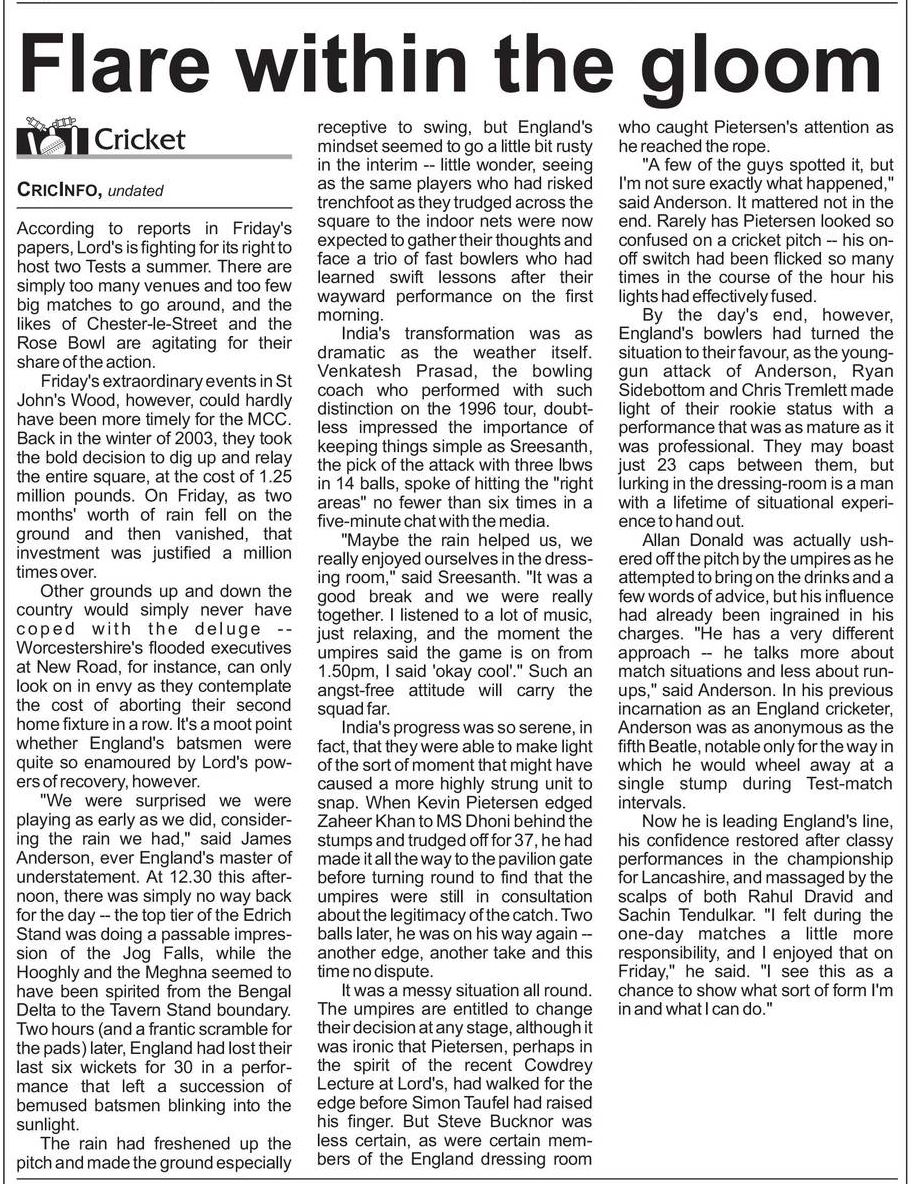 Flare within the gloom

Cricket

CRICINFO, undated

According to reports in Friday's papers, Lord's is fighting for its right to host two Tests a summer. There are simply too many venues and too few big matches to go around, and the likes of Chester-le-Street and the Rose Bowl are agitating for their share of the action.

Friday's extraordinary events in St John's Wood, however, could hardly have been more timely for the MCC. Back in the winter of 2003, they took the bold decision to dig up and relay the entire square, at the cost of 1.25 million pounds. On Friday, as two months' worth of rain fell on the ground and then vanished, that investment was justified a million times over.

Other grounds up and down the country would simply never have coped with the deluge -- Worcestershire's flooded executives at New Road, for instance, can only look on in envy as they contemplate the cost of aborting their second home fixture in a row. It's a moot point whether England's batsmen were quite so enamoured by Lord's powers of recovery, however.

"We were surprised we were playing as early as we did, considering the rain we had," said James Anderson, ever England's master of understatement. At 12.30 this afternoon, there was simply no way back for the day -- the top tier of the Edrich Stand was doing a passable impression of the Jog Falls, while the Hooghly and the Meghna seemed to have been spirited from the Bengal Delta to the Tavern Stand boundary. Two hours (and a frantic scramble for the pads) later, England had lost their last six wickets for 30 in a performance that left a succession of bemused batsmen blinking into the sunlight.

The rain had freshened up the pitch and made the ground especially receptive to swing, but England's mindset seemed to go a little bit rusty in the interim -- little wonder, seeing as the same players who had risked trenchfoot as they trudged across the square to the indoor nets were now expected to gather their thoughts and face a trio of fast bowlers who had learned swift lessons after their wayward performance on the first morning.

India's transformation was as dramatic as the weather itself. Venkatesh Prasad, the bowling coach who performed with such distinction on the 1996 tour, doubtless impressed the importance of keeping things simple as Sreesanth, the pick of the attack with three lbws in 14 balls, spoke of hitting the "right areas" no fewer than six times in a five-minute chat with the media.

"Maybe the rain helped us, we really enjoyed ourselves in the dressing room," said Sreesanth. "It was a good break and we were really together. I listened to a lot of music, just relaxing, and the moment the umpires said the game is on from 1.50pm, I said 'okay cool'." Such an angst-free attitude will carry the squad far.

India's progress was so serene, in fact, that they were able to make light of the sort of moment that might have caused a more highly strung unit to snap. When Kevin Pietersen edged Zaheer Khan to MS Dhoni behind the stumps and trudged off for 37, he had made it all the way to the pavilion gate before turning round to find that the umpires were still in consultation about the legitimacy of the catch. Two balls later, he was on his way again -- another edge, another take and this time no dispute.

It was a messy situation all round. The umpires are entitled to change their decision at any stage, although it was ironic that Pietersen, perhaps in the spirit of the recent Cowdrey Lecture at Lord's, had walked for the edge before Simon Taufel had raised his finger. But Steve Bucknor was less certain, as were certain members of the England dressing room who caught Pietersen's attention as he reached the rope.

"A few of the guys spotted it, but I'm not sure exactly what happened," said Anderson. It mattered not in the end. Rarely has Pietersen looked so confused on a cricket pitch -- his on-off switch had been flicked so many times in the course of the hour his lights had effectively fused.

By the day's end, however, England's bowlers had turned the situation to their favour, as the young-gun attack of Anderson, Ryan Sidebottom and Chris Tremlett made light of their rookie status with a performance that was as mature as it was professional. They may boast just 23 caps between them, but lurking in the dressing-room is a man with a lifetime of situational experience to hand out.

Allan Donald was actually ushered off the pitch by the umpires as he attempted to bring on the drinks and a few words of advice, but his influence had already been ingrained in his charges. "He has a very different approach -- he talks more about match situations and less about run-ups," said Anderson. In his previous incarnation as an England cricketer, Anderson was as anonymous as the fifth Beatle, notable only for the way in which he would wheel away at a single stump during Test-match intervals.

Now he is leading England's line, his confidence restored after classy performances in the championship for Lancashire, and massaged by the scalps of both Rahul Dravid and Sachin Tendulkar. "I felt during the one-day matches a little more responsibility, and I enjoyed that on Friday," he said. "I see this as a chance to show what sort of form I'm in and what I can do."